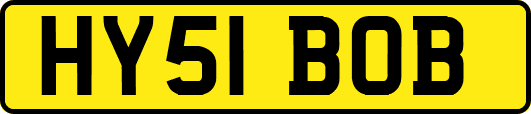 HY51 BOB